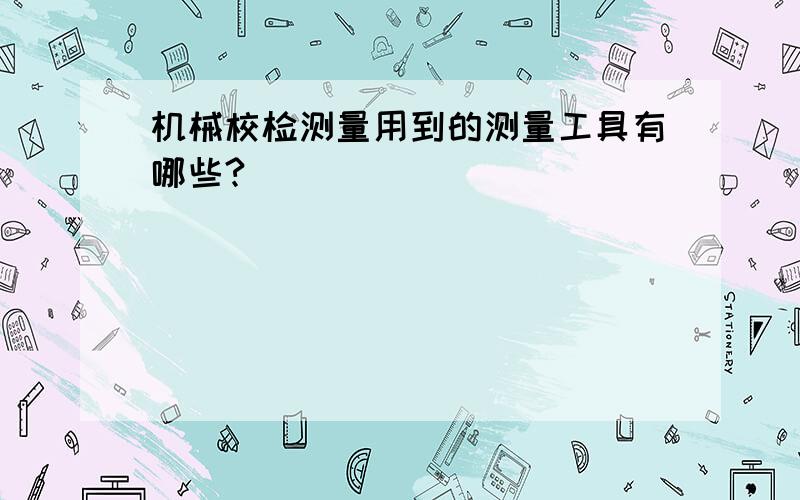 机械校检测量用到的测量工具有哪些?

STATIONERY